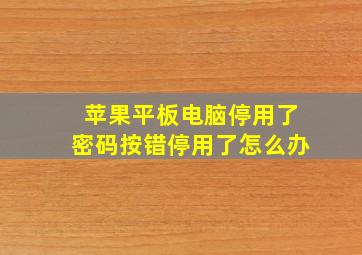 苹果平板电脑停用了
密码按错停用了怎么办